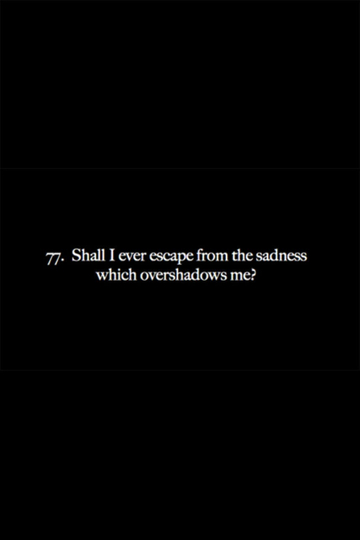 77. Shall I ever escape from the sadness which overshadows me?